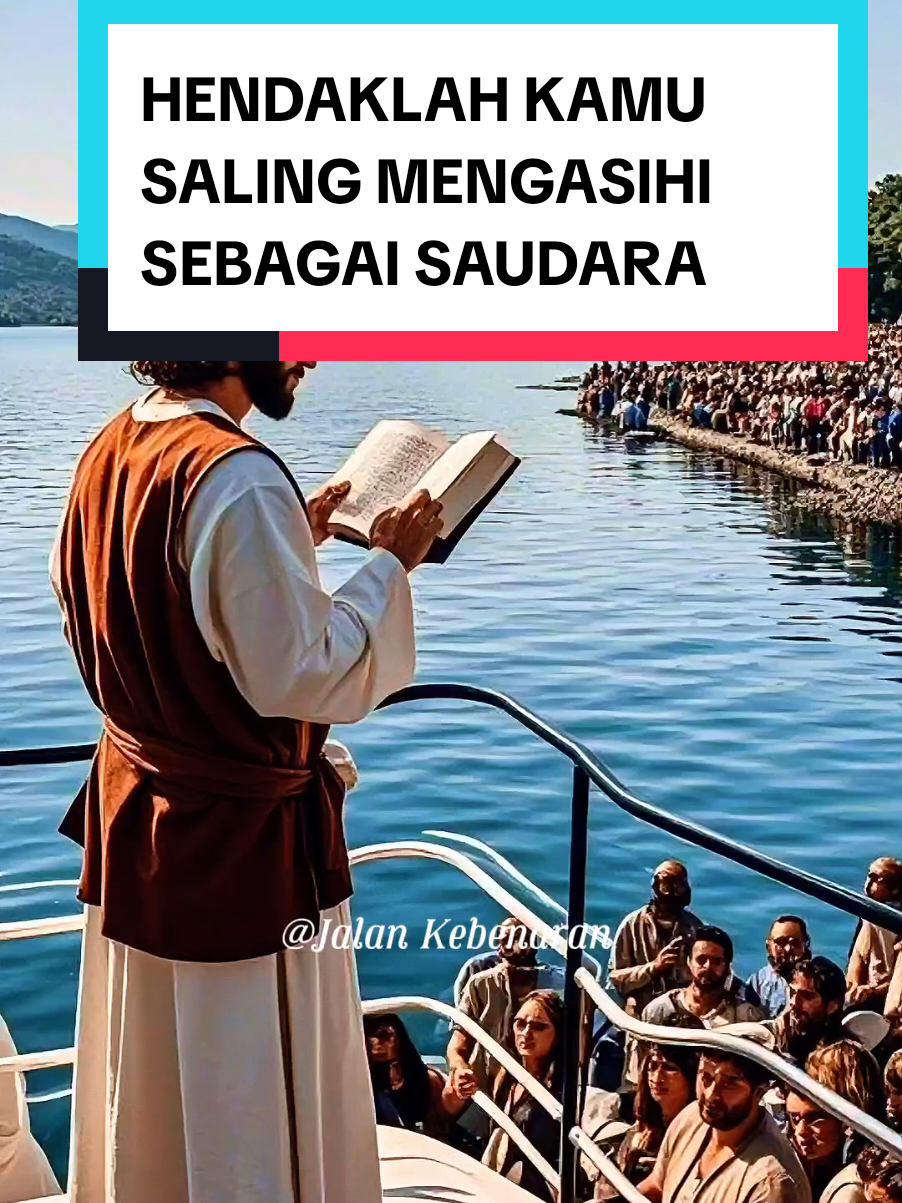 HENDAKLAH KAMU SALING MENGASIHI SEBAGAI SAUDARA

@Jalan Kebenaran